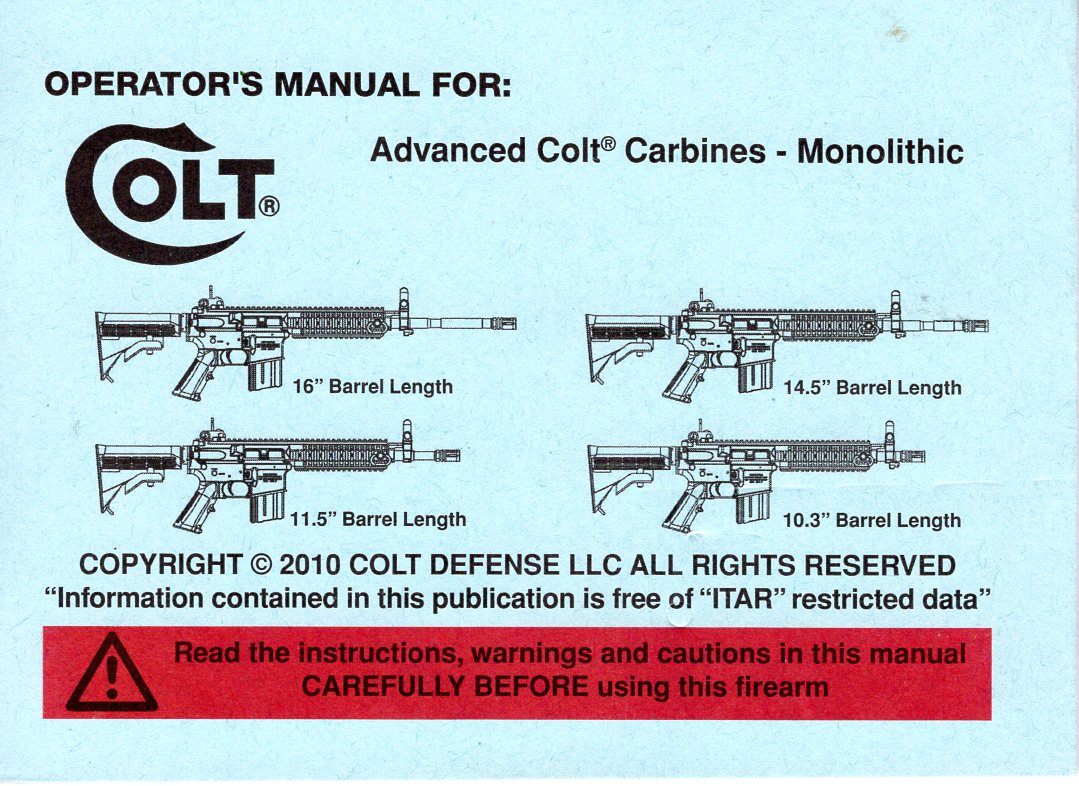 OPERATOR'S MANUAL FOR:

COLT®

Advanced Colt® Carbines - Monolithic

16" Barrel Length

14.5" Barrel Length

11.5" Barrel Length

10.3" Barrel Length

COPYRIGHT © 2010 COLT DEFENSE LLC ALL RIGHTS RESERVED
"Information contained in this publication is free of "ITAR" restricted data"

Read the instructions, warnings and cautions in this manual CAREFULLY BEFORE using this firearm